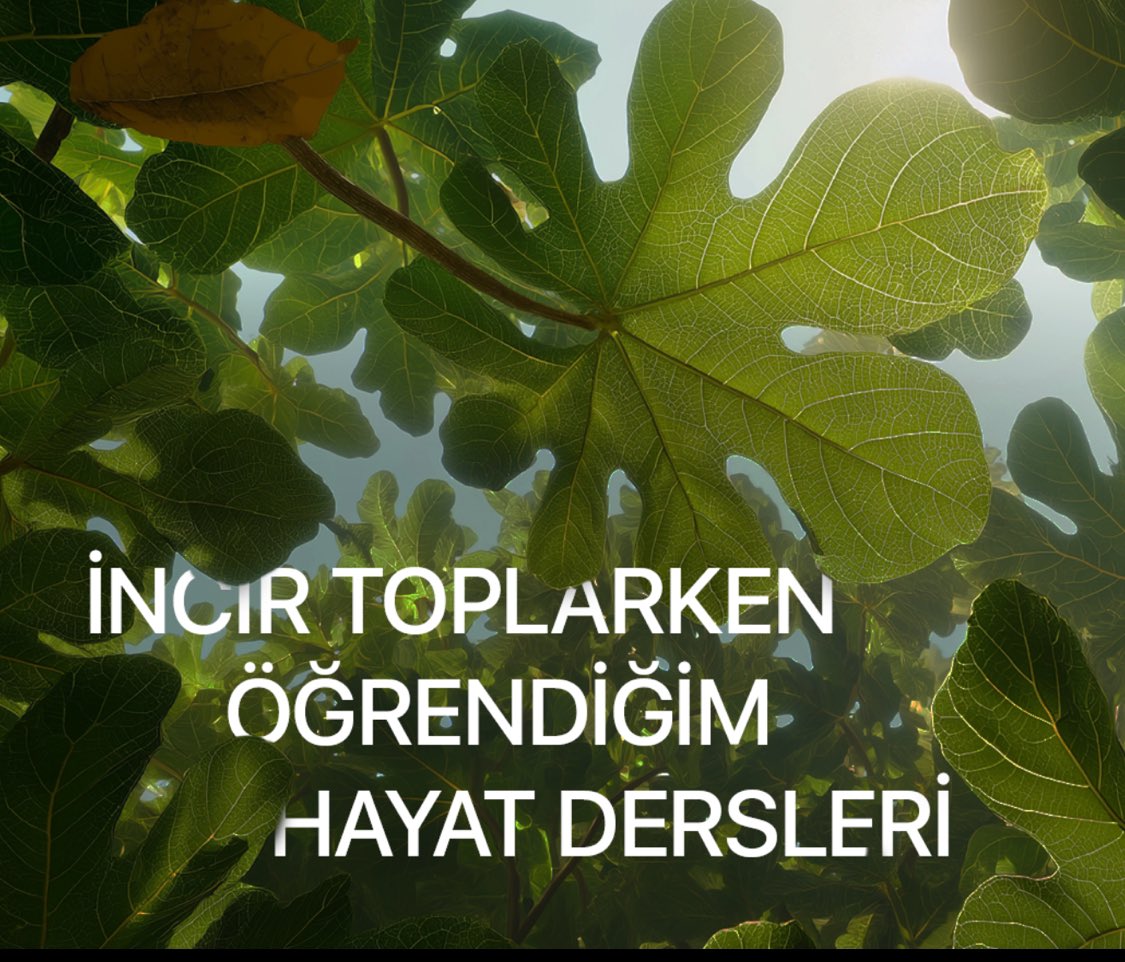 İNCİR TOPLARKEN
ÖĞRENDİĞİM
HAYAT DERSLERİ